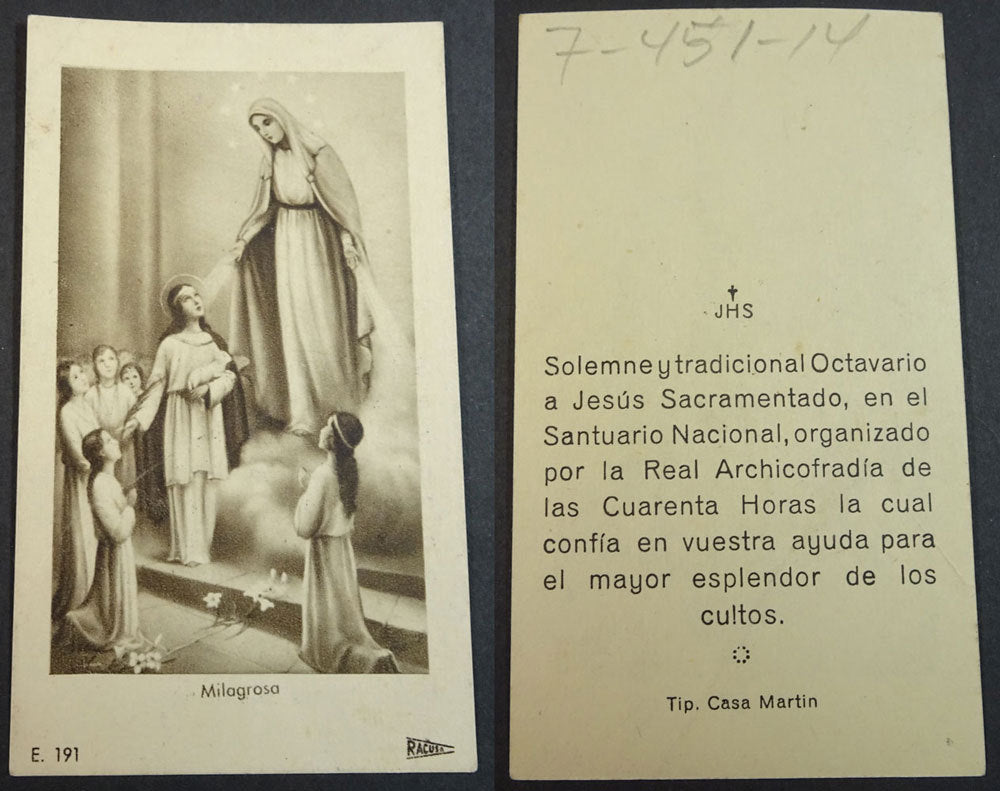 Milagrosa

E. 191

RACUSA

7-451-14

JHS

Solemne y tradicional Octavario a Jesús Sacramentado, en el Santuario Nacional, organizado por la Real Archicofradía de las Cuarenta Horas la cual confía en vuestra ayuda para el mayor esplendor de los cultos.

Tip. Casa Martin